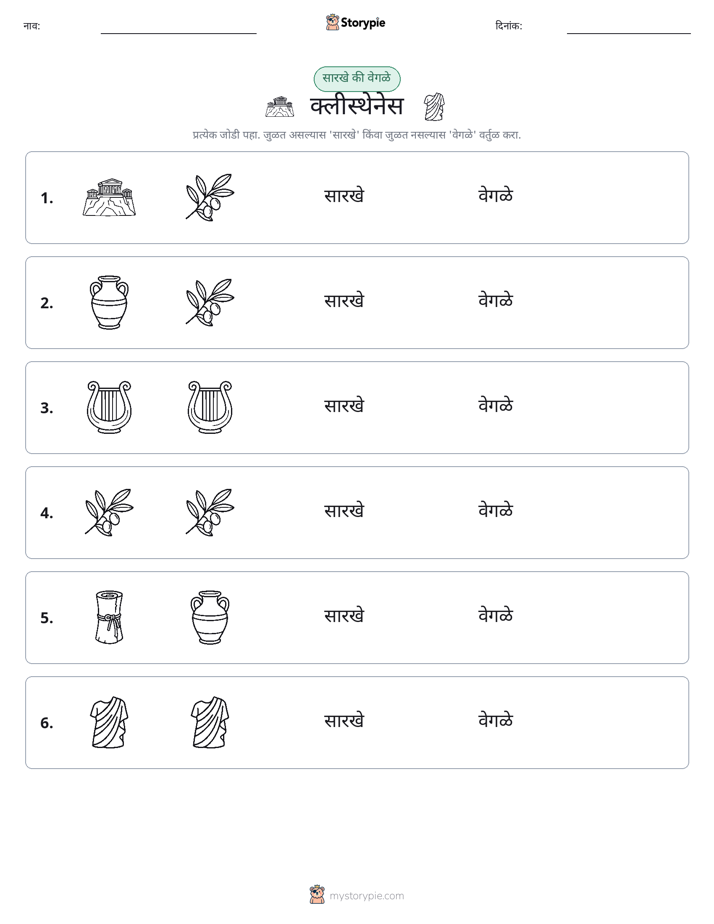 नाव: ____ Storypie दिनांक: ____

सारखे की वेगळे

क्लीस्थेनेस

प्रत्येक जोडी पहा. जुळत असल्यास 'सारखे' किंवा जुळत नसल्यास 'वेगळे' वर्तुळ करा.

1. सारखे वेगळे

2. सारखे वेगळे

3. सारखे वेगळे

4. सारखे वेगळे

5. सारखे वेगळे

6. सारखे वेगळे

mystorypie.com